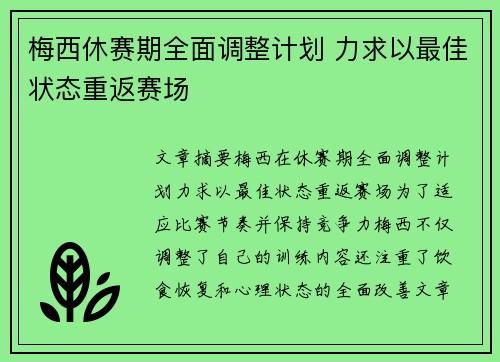 梅西休赛期全面调整计划 力求以最佳状态重返赛场

文章摘要梅西在休赛期全面调整计划力求以最佳状态重返赛场为了适应比赛节奏并保持竞争力梅西不仅调整了自己的训练内容还注重了饮食恢复和心理状态的全面改善文章